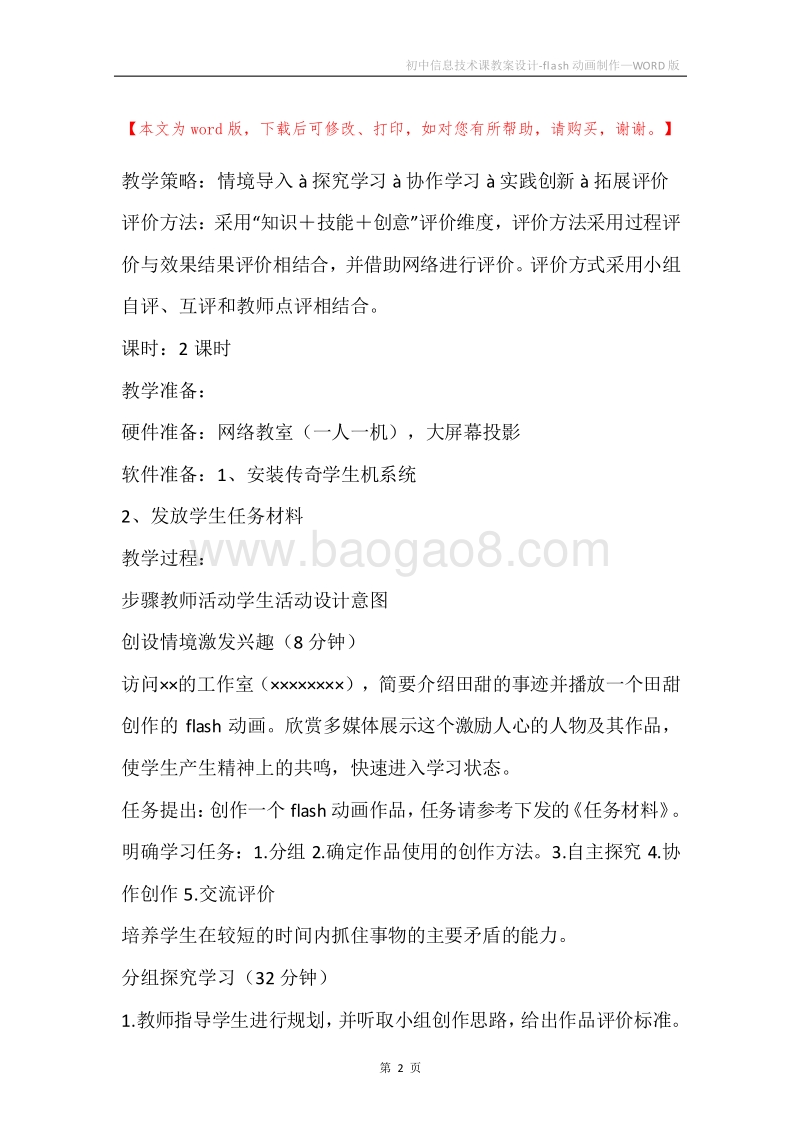 初中信息技术课教案设计-flash 动画制作—WORD 版

【本文为 word 版，下载后可修改、打印，如对您有所帮助，请购买，谢谢。】

教学策略：情境导入 à 探究学习 à 协作学习 à 实践创新 à 拓展评价

评价方法：采用“知识＋技能＋创意”评价维度，评价方法采用过程评价与效果结果评价相结合，并借助网络进行评价。评价方式采用小组自评、互评和教师点评相结合。

课时：2 课时

教学准备：

硬件准备：网络教室（一人一机），大屏幕投影

软件准备：1、安装传奇学生机系统

2、发放学生任务材料

教学过程：

www.baogao8.com

步骤教师活动学生活动设计意图

创设情境激发兴趣（8 分钟）

访问××的工作室（××××××××），简要介绍田甜的事迹并播放一个田甜创作的 flash 动画。欣赏多媒体展示这个激励人心的人物及其作品，使学生产生精神上的共鸣，快速进入学习状态。

任务提出：创作一个 flash 动画作品，任务请参考下发的《任务材料》。

明确学习任务：1.分组 2.确定作品使用的创作方法。3.自主探究 4.协作创作 5.交流评价

培养学生在较短的时间内抓住事物的主要矛盾的能力。

分组探究学习（32 分钟）

1.教师指导学生进行规划，并听取小组创作思路，给出作品评价标准。

第 2 页